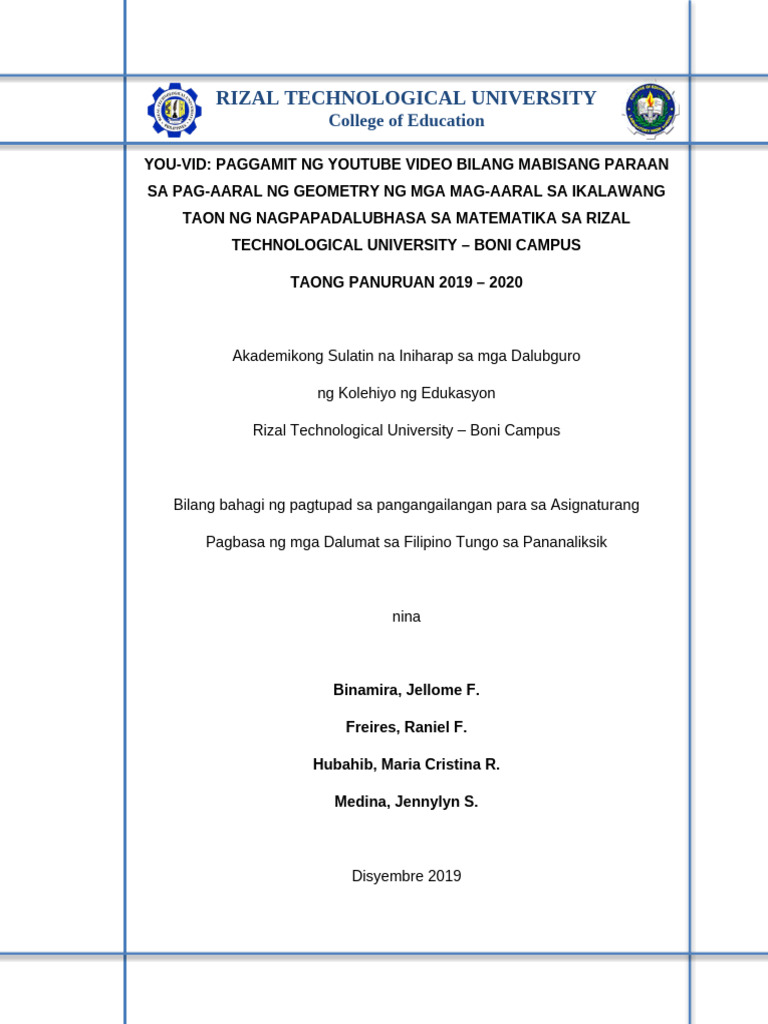 RIZAL TECHNOLOGICAL UNIVERSITY
College of Education

YOU-VID: PAGGAMIT NG YOUTUBE VIDEO BILANG MABISANG PARAAN SA PAG-AARAL NG GEOMETRY NG MGA MAG-AARAL SA IKALAWANG TAON NG NAGPAPADALUBHASA SA MATEMATIKA SA RIZAL TECHNOLOGICAL UNIVERSITY – BONI CAMPUS

TAONG PANURUAN 2019 – 2020

Akademikong Sulatin na Iniharap sa mga Dalubguro

ng Kolehiyo ng Edukasyon

Rizal Technological University – Boni Campus

Bilang bahagi ng pagtupad sa pangangailangan para sa Asignaturang

Pagbasa ng mga Dalumat sa Filipino Tungo sa Pananaliksik

nina

Binamira, Jellome F.

Freires, Raniel F.

Hubahib, Maria Cristina R.

Medina, Jennylyn S.

Disyembre 2019